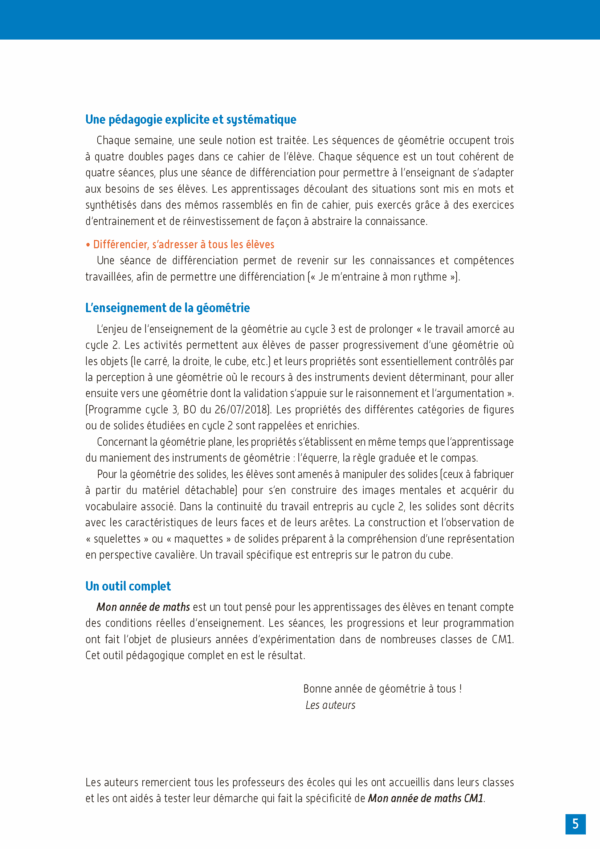 Une pédagogie explicite et systématique

Chaque semaine, une seule notion est traitée. Les séquences de géométrie occupent trois à quatre doubles pages dans ce cahier de l'élève. Chaque séquence est un tout cohérent de quatre séances, plus une séance de différenciation pour permettre à l'enseignant de s'adapter aux besoins de ses élèves. Les apprentissages découlant des situations sont mis en mots et synthétisés dans des mémos rassemblés en fin de cahier, puis exercés grâce à des exercices d'entrainement et de réinvestissement de façon à abstraire la connaissance.

• Différencier, s'adresser à tous les élèves

Une séance de différenciation permet de revenir sur les connaissances et compétences travaillées, afin de permettre une différenciation (« Je m'entraine à mon rythme »).

L'enseignement de la géométrie

L'enjeu de l'enseignement de la géométrie au cycle 3 est de prolonger « le travail amorcé au cycle 2. Les activités permettent aux élèves de passer progressivement d'une géométrie où les objets (le carré, la droite, le cube, etc.) et leurs propriétés sont essentiellement contrôlés par la perception à une géométrie où le recours à des instruments devient déterminant, pour aller ensuite vers une géométrie dont la validation s'appuie sur le raisonnement et l'argumentation ». (Programme cycle 3, BO du 26/07/2018). Les propriétés des différentes catégories de figures ou de solides étudiées en cycle 2 sont rappelées et enrichies.

Concernant la géométrie plane, les propriétés s'établissent en même temps que l'apprentissage du maniement des instruments de géométrie : l'équerre, la règle graduée et le compas.

Pour la géométrie des solides, les élèves sont amenés à manipuler des solides (ceux à fabriquer à partir du matériel détachable) pour s'en construire des images mentales et acquérir du vocabulaire associé. Dans la continuité du travail entrepris au cycle 2, les solides sont décrits avec les caractéristiques de leurs faces et de leurs arêtes. La construction et l'observation de « squelettes » ou « maquettes » de solides préparent à la compréhension d'une représentation en perspective cavalière. Un travail spécifique est entrepris sur le patron du cube.

Un outil complet

Mon année de maths est un tout pensé pour les apprentissages des élèves en tenant compte des conditions réelles d'enseignement. Les séances, les progressions et leur programmation ont fait l'objet de plusieurs années d'expérimentation dans de nombreuses classes de CM1. Cet outil pédagogique complet en est le résultat.

Bonne année de géométrie à tous !
Les auteurs

Les auteurs remercient tous les professeurs des écoles qui les ont accueillis dans leurs classes et les ont aidés à tester leur démarche qui fait la spécificité de Mon année de maths CM1.

5